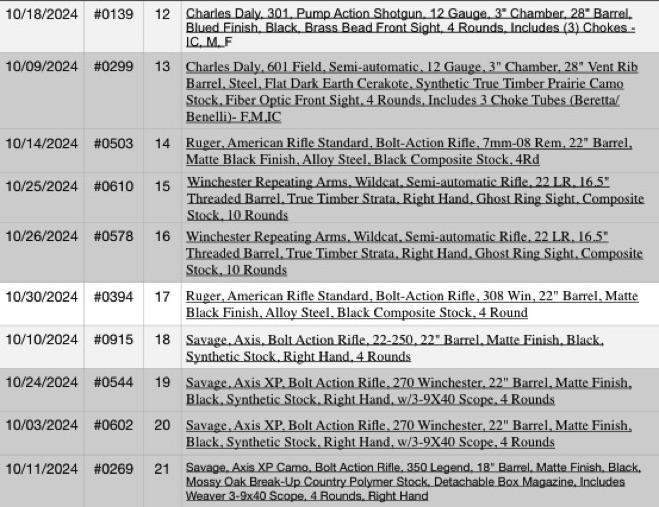 | 10/18/2024 | #0139 | 12 | Charles Daly, 301, Pump Action Shotgun, 12 Gauge, 3" Chamber, 28" Barrel, Blued Finish, Black, Brass Bead Front Sight, 4 Rounds, Includes (3) Chokes - IC, M, F |
|---|---|---|---|
| 10/09/2024 | #0299 | 13 | Charles Daly, 601 Field, Semi-automatic, 12 Gauge, 3" Chamber, 28" Vent Rib Barrel, Steel, Flat Dark Earth Cerakote, Synthetic True Timber Prairie Camo Stock, Fiber Optic Front Sight, 4 Rounds, Includes 3 Choke Tubes (Beretta/ Benelli)- F,M,IC |
| 10/14/2024 | #0503 | 14 | Ruger, American Rifle Standard, Bolt-Action Rifle, 7mm-08 Rem, 22" Barrel, Matte Black Finish, Alloy Steel, Black Composite Stock, 4Rd |
| 10/25/2024 | #0610 | 15 | Winchester Repeating Arms, Wildcat, Semi-automatic Rifle, 22 LR, 16.5" Threaded Barrel, True Timber Strata, Right Hand, Ghost Ring Sight, Composite Stock, 10 Rounds |
| 10/26/2024 | #0578 | 16 | Winchester Repeating Arms, Wildcat, Semi-automatic Rifle, 22 LR, 16.5" Threaded Barrel, True Timber Strata, Right Hand, Ghost Ring Sight, Composite Stock, 10 Rounds |
| 10/30/2024 | #0394 | 17 | Ruger, American Rifle Standard, Bolt-Action Rifle, 308 Win, 22" Barrel, Matte Black Finish, Alloy Steel, Black Composite Stock, 4 Round |
| 10/10/2024 | #0915 | 18 | Savage, Axis, Bolt Action Rifle, 22-250, 22" Barrel, Matte Finish, Black, Synthetic Stock, Right Hand, 4 Rounds |
| 10/24/2024 | #0544 | 19 | Savage, Axis XP, Bolt Action Rifle, 270 Winchester, 22" Barrel, Matte Finish, Black, Synthetic Stock, Right Hand, w/3-9X40 Scope, 4 Rounds |
| 10/03/2024 | #0602 | 20 | Savage, Axis XP, Bolt Action Rifle, 270 Winchester, 22" Barrel, Matte Finish, Black, Synthetic Stock, Right Hand, w/3-9X40 Scope, 4 Rounds |
| 10/11/2024 | #0269 | 21 | Savage, Axis XP Camo, Bolt Action Rifle, 350 Legend, 18" Barrel, Matte Finish, Black, Mossy Oak Break-Up Country Polymer Stock, Detachable Box Magazine, Includes Weaver 3-9x40 Scope, 4 Rounds, Right Hand |